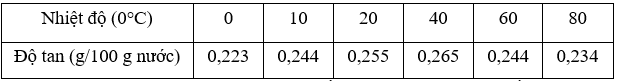 | Nhiệt độ (0°C) | 0 | 10 | 20 | 40 | 60 | 80 |
|---|---|---|---|---|---|---|
| Độ tan (g/100 g nước) | 0,223 | 0,244 | 0,255 | 0,265 | 0,244 | 0,234 |